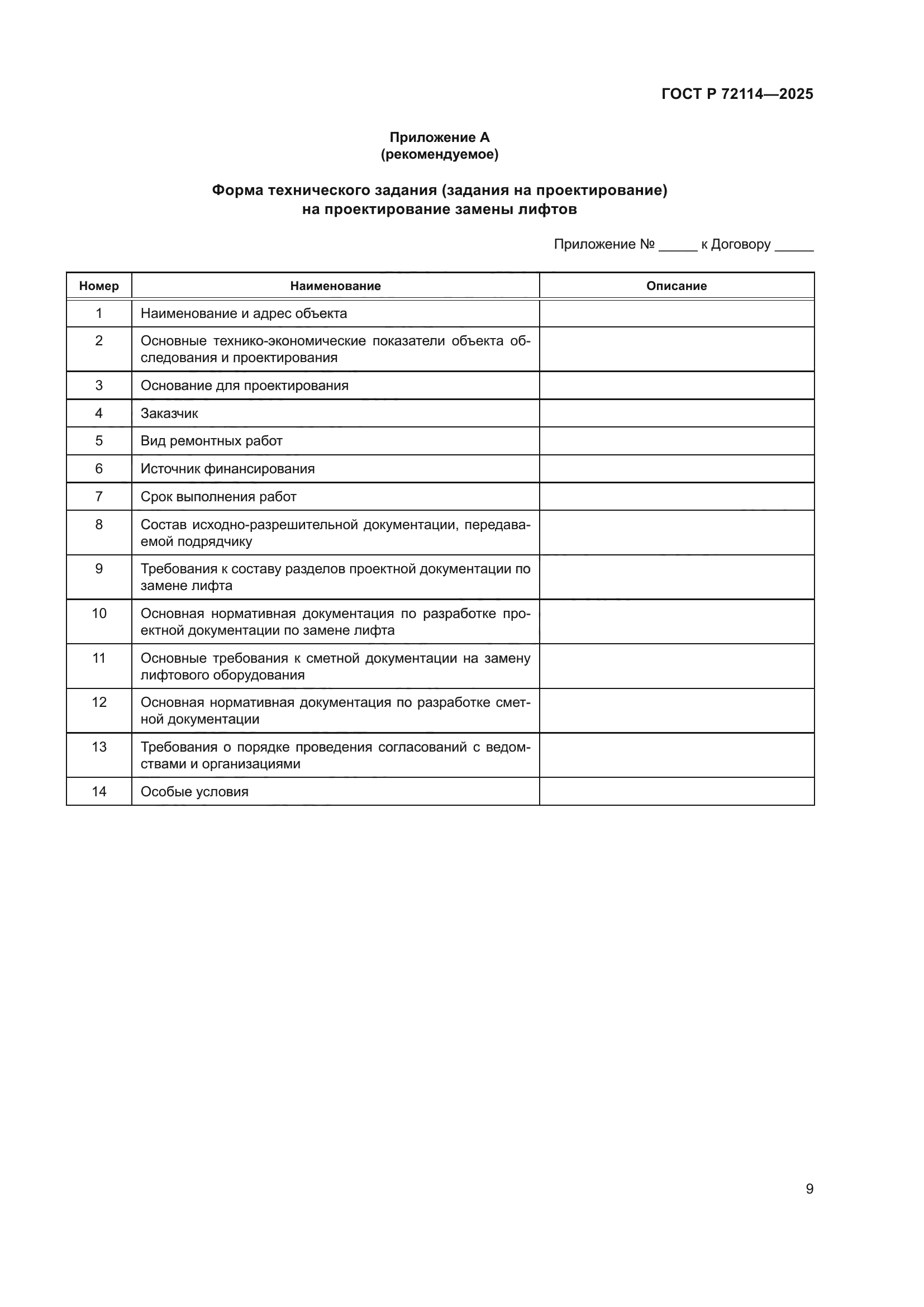 ГОСТ Р 72114—2025

Приложение А
(рекомендуемое)

Форма технического задания (задания на проектирование)
на проектирование замены лифтов

Приложение № _____ к Договору _____

| Номер | Наименование | Описание |
|---|---|---|
| 1 | Наименование и адрес объекта | |
| 2 | Основные технико-экономические показатели объекта обследования и проектирования | |
| 3 | Основание для проектирования | |
| 4 | Заказчик | |
| 5 | Вид ремонтных работ | |
| 6 | Источник финансирования | |
| 7 | Срок выполнения работ | |
| 8 | Состав исходно-разрешительной документации, передаваемой подрядчику | |
| 9 | Требования к составу разделов проектной документации по замене лифта | |
| 10 | Основная нормативная документация по разработке проектной документации по замене лифта | |
| 11 | Основные требования к сметной документации на замену лифтового оборудования | |
| 12 | Основная нормативная документация по разработке сметной документации | |
| 13 | Требования о порядке проведения согласований с ведомствами и организациями | |
| 14 | Особые условия | |

9